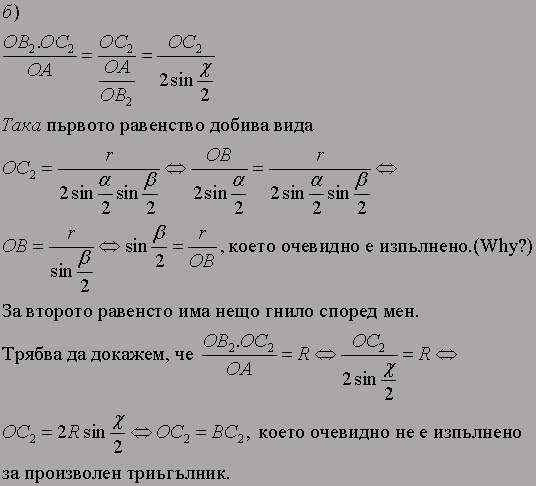 б)

$\frac{OB_2.OC_2}{OA} = \frac{OC_2}{\frac{OA}{OB_2}} = \frac{OC_2}{2\sin\frac{\chi}{2}}$

Така първото равенство добива вида

$OC_2 = \frac{r}{2\sin\frac{\alpha}{2}\sin\frac{\beta}{2}} \Leftrightarrow \frac{OB}{2\sin\frac{\alpha}{2}} = \frac{r}{2\sin\frac{\alpha}{2}\sin\frac{\beta}{2}} \Leftrightarrow$

$OB = \frac{r}{\sin\frac{\beta}{2}} \Leftrightarrow \sin\frac{\beta}{2} = \frac{r}{OB}$, което очевидно е изпълнено.(Why?)

За второто равенсто има нещо гнило според мен.

Трябва да докажем, че $\frac{OB_2.OC_2}{OA} = R \Leftrightarrow \frac{OC_2}{2\sin\frac{\chi}{2}} = R \Leftrightarrow$

$OC_2 = 2R\sin\frac{\chi}{2} \Leftrightarrow OC_2 = BC_2$, което очевидно не е изпълнено за произволен триъгълник.